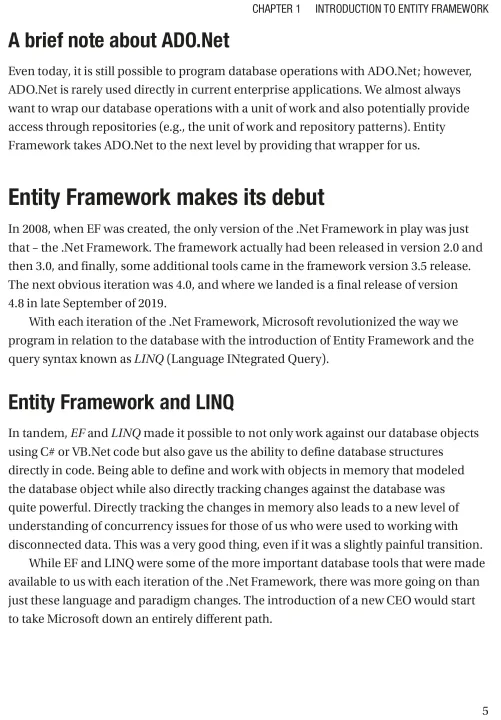 CHAPTER 1 INTRODUCTION TO ENTITY FRAMEWORK

A brief note about ADO.Net

Even today, it is still possible to program database operations with ADO.Net; however, ADO.Net is rarely used directly in current enterprise applications. We almost always want to wrap our database operations with a unit of work and also potentially provide access through repositories (e.g., the unit of work and repository patterns). Entity Framework takes ADO.Net to the next level by providing that wrapper for us.

Entity Framework makes its debut

In 2008, when EF was created, the only version of the .Net Framework in play was just that – the .Net Framework. The framework actually had been released in version 2.0 and then 3.0, and finally, some additional tools came in the framework version 3.5 release. The next obvious iteration was 4.0, and where we landed is a final release of version 4.8 in late September of 2019.

With each iteration of the .Net Framework, Microsoft revolutionized the way we program in relation to the database with the introduction of Entity Framework and the query syntax known as LINQ (Language INtegrated Query).

Entity Framework and LINQ

In tandem, EF and LINQ made it possible to not only work against our database objects using C# or VB.Net code but also gave us the ability to define database structures directly in code. Being able to define and work with objects in memory that modeled the database object while also directly tracking changes against the database was quite powerful. Directly tracking the changes in memory also leads to a new level of understanding of concurrency issues for those of us who were used to working with disconnected data. This was a very good thing, even if it was a slightly painful transition.

While EF and LINQ were some of the more important database tools that were made available to us with each iteration of the .Net Framework, there was more going on than just these language and paradigm changes. The introduction of a new CEO would start to take Microsoft down an entirely different path.

5